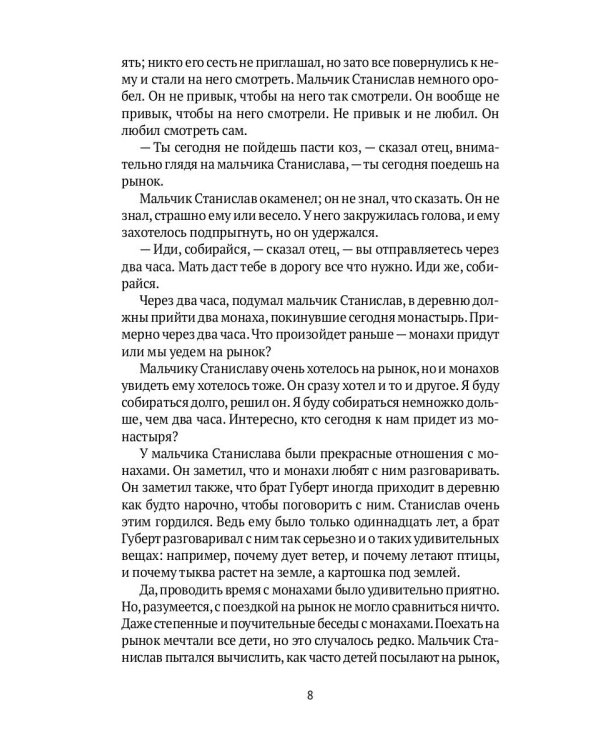 ять; никто его сесть не приглашал, но зато все повернулись к нему и стали на него смотреть. Мальчик Станислав немного оробел. Он не привык, чтобы на него так смотрели. Он вообще не привык, чтобы на него смотрели. Не привык и не любил. Он любил смотреть сам.

— Ты сегодня не пойдешь пасти коз, — сказал отец, внимательно глядя на мальчика Станислава, — ты сегодня поедешь на рынок.

Мальчик Станислав окаменел; он не знал, что сказать. Он не знал, страшно ему или весело. У него закружилась голова, и ему захотелось подпрыгнуть, но он удержался.

— Иди, собирайся, — сказал отец, — вы отправляетесь через два часа. Мать даст тебе в дорогу все что нужно. Иди же, собирайся.

Через два часа, подумал мальчик Станислав, в деревню должны прийти два монаха, покинувшие сегодня монастырь. Примерно через два часа. Что произойдет раньше — монахи придут или мы уедем на рынок?

Мальчику Станиславу очень хотелось на рынок, но и монахов увидеть ему хотелось тоже. Он сразу хотел и то и другое. Я буду собираться долго, решил он. Я буду собираться немножко дольше, чем два часа. Интересно, кто сегодня к нам придет из монастыря?

У мальчика Станислава были прекрасные отношения с монахами. Он заметил, что и монахи любят с ним разговаривать. Он заметил также, что брат Губерт иногда приходит в деревню как будто нарочно, чтобы поговорить с ним. Станислав очень этим гордился. Ведь ему было только одиннадцать лет, а брат Губерт разговаривал с ним так серьезно и о таких удивительных вещах: например, почему дует ветер, и почему летают птицы, и почему тыква растет на земле, а картошка под землей.

Да, проводить время с монахами было удивительно приятно. Но, разумеется, с поездкой на рынок не могло сравниться ничто. Даже степенные и поучительные беседы с монахами. Поехать на рынок мечтали все дети, но это случалось редко. Мальчик Станислав пытался вычислить, как часто детей посылают на рынок,

8